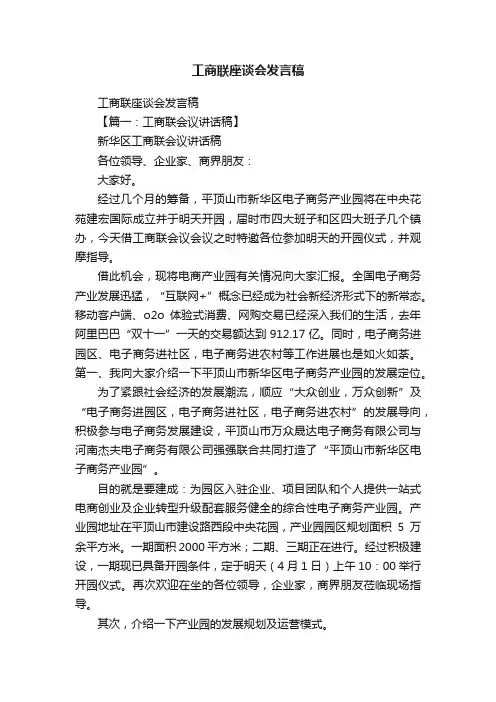 工商联座谈会发言稿

工商联座谈会发言稿

【篇一：工商联会议讲话稿】

新华区工商联会议讲话稿

各位领导、企业家、商界朋友：

大家好。

经过几个月的筹备，平顶山市新华区电子商务产业园将在中央花苑建宏国际成立并于明天开园，届时市四大班子和区四大班子几个镇办，今天借工商联会议会议之时特邀各位参加明天的开园仪式，并观摩指导。

借此机会，现将电商产业园有关情况向大家汇报。全国电子商务产业发展迅猛，“互联网+”概念已经成为社会新经济形式下的新常态。移动客户端、o2o 体验式消费、网购交易已经深入我们的生活，去年阿里巴巴“双十一”一天的交易额达到 912.17 亿。同时，电子商务进园区、电子商务进社区，电子商务进农村等工作进展也是如火如荼。第一、我向大家介绍一下平顶山市新华区电子商务产业园的发展定位。

为了紧跟社会经济的发展潮流，顺应“大众创业，万众创新”及“电子商务进园区，电子商务进社区，电子商务进农村”的发展导向，积极参与电子商务发展建设，平顶山市万众晟达电子商务有限公司与河南杰夫电子商务有限公司强强联合共同打造了“平顶山市新华区电子商务产业园”。

目的就是要建成：为园区入驻企业、项目团队和个人提供一站式电商创业及企业转型升级配套服务健全的综合性电子商务产业园。产业园地址在平顶山市建设路西段中央花园，产业园园区规划面积 5 万余平方米。一期面积 2000 平方米；二期、三期正在进行。经过积极建设，一期现已具备开园条件，定于明天（4 月 1 日）上午 10：00 举行开园仪式。再次欢迎在坐的各位领导，企业家，商界朋友莅临现场指导。

其次，介绍一下产业园的发展规划及运营模式。